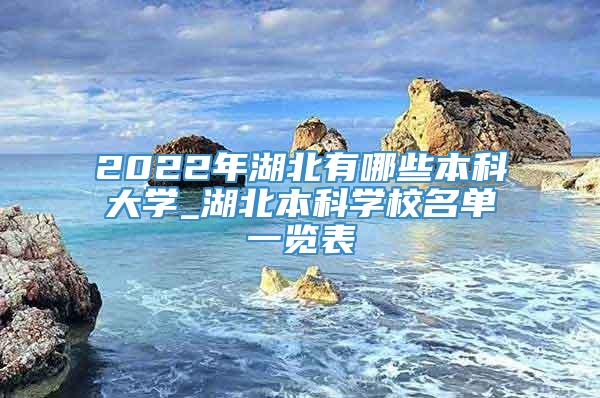 2022年湖北有哪些本科大学_湖北本科学校名单一览表